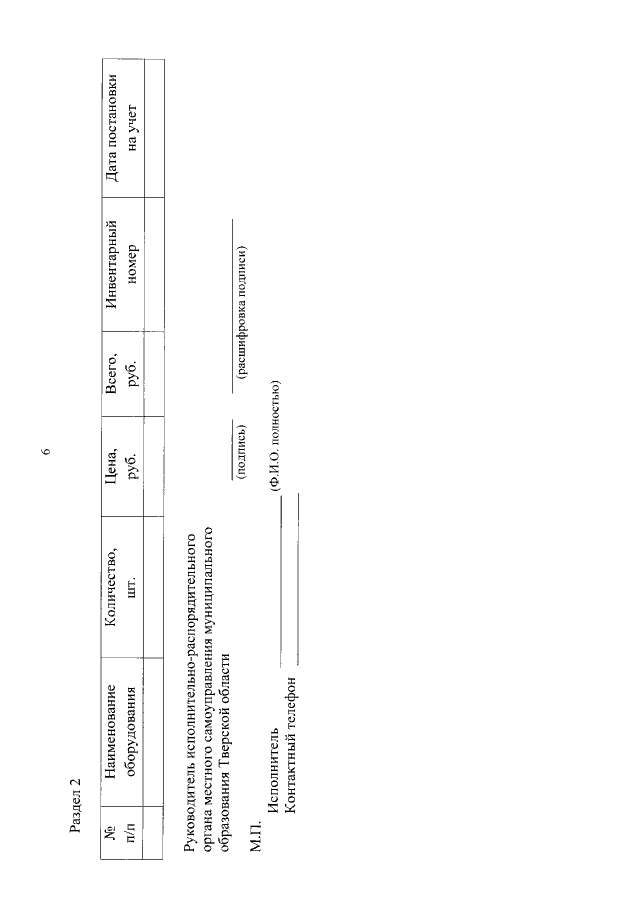 6

Раздел 2

| № п/п | Наименование оборудования | Количество, шт. | Цена, руб. | Всего, руб. | Инвентарный номер | Дата постановки на учет |
|---|---|---|---|---|---|---|
| | | | | | | |

Руководитель исполнительно-распорядительного органа местного самоуправления муниципального образования Тверской области

(подпись) (расшифровка подписи)

М.П.

Исполнитель (Ф.И.О. полностью)
Контактный телефон